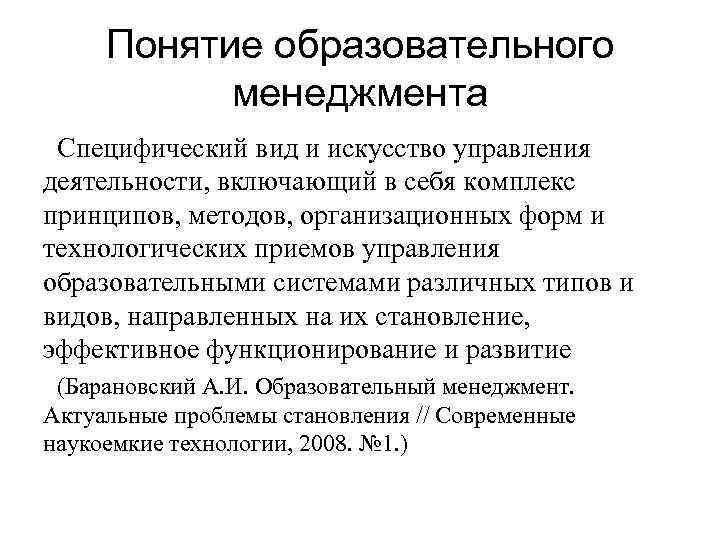 Понятие образовательного менеджмента

Специфический вид и искусство управления деятельности, включающий в себя комплекс принципов, методов, организационных форм и технологических приемов управления образовательными системами различных типов и видов, направленных на их становление, эффективное функционирование и развитие

(Барановский А.И. Образовательный менеджмент. Актуальные проблемы становления // Современные наукоемкие технологии, 2008. №1.)